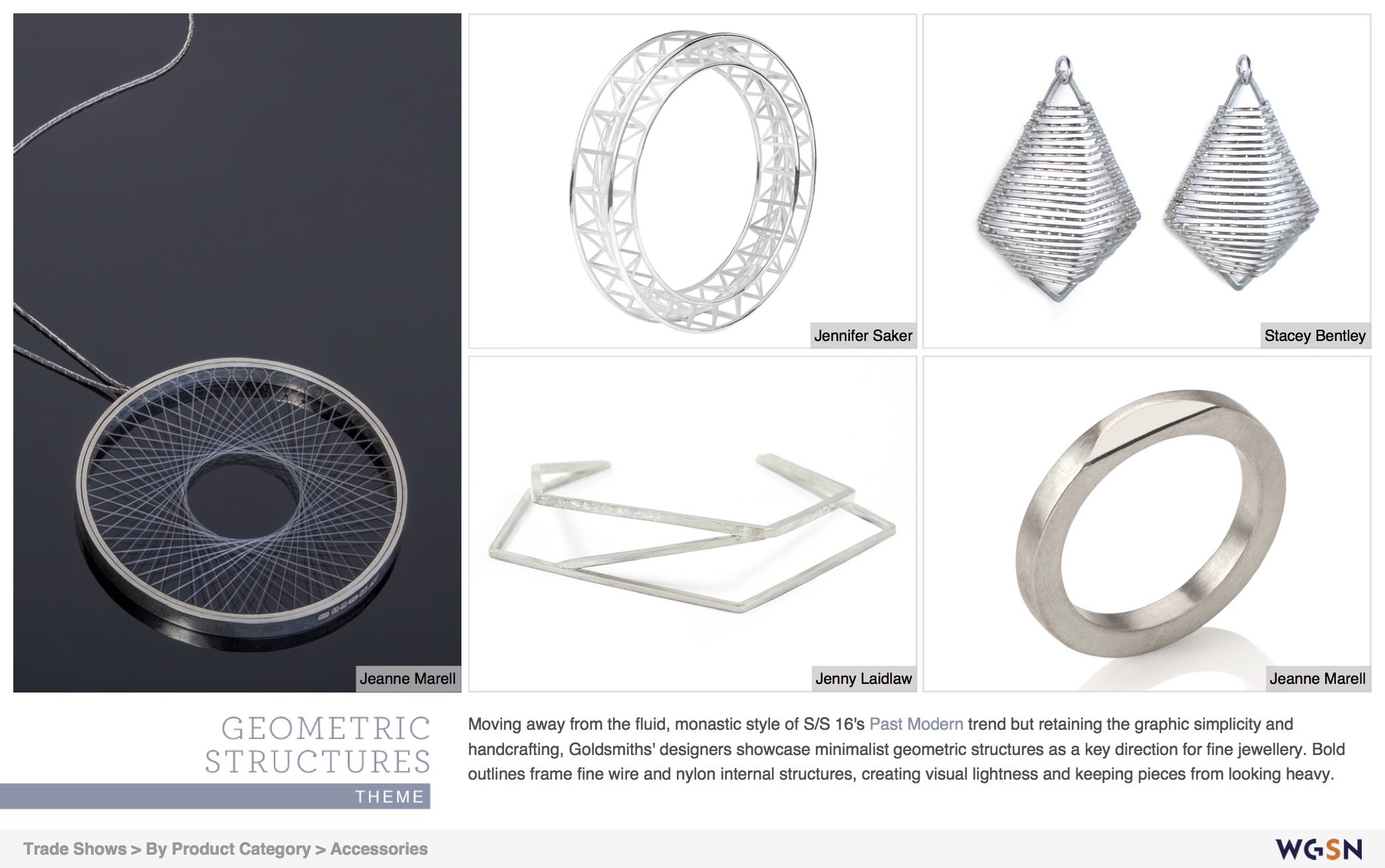 Jeanne Marell

Jennifer Saker

Stacey Bentley

Jenny Laidlaw

Jeanne Marell

GEOMETRIC STRUCTURES

THEME

Moving away from the fluid, monastic style of S/S 16's Past Modern trend but retaining the graphic simplicity and handcrafting, Goldsmiths' designers showcase minimalist geometric structures as a key direction for fine jewellery. Bold outlines frame fine wire and nylon internal structures, creating visual lightness and keeping pieces from looking heavy.

Trade Shows > By Product Category > Accessories

WGSN